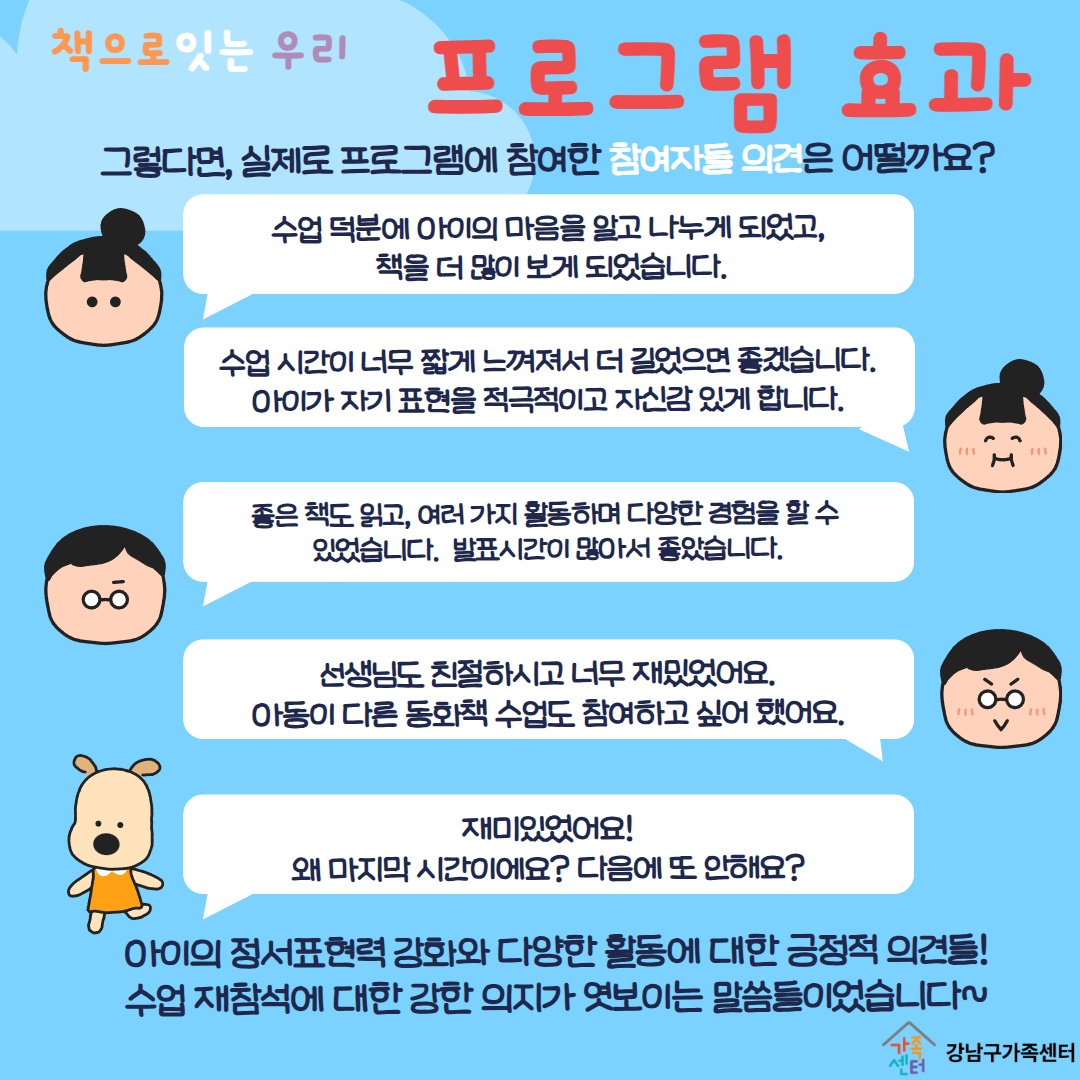 책으로 잇는 우리

프로그램 효과

그렇다면, 실제로 프로그램에 참여한 참여자들 의견은 어떨까요?

수업 덕분에 아이의 마음을 알고 나누게 되었고, 책을 더 많이 보게 되었습니다.

수업 시간이 너무 짧게 느껴져서 더 길었으면 좋겠습니다. 아이가 자기 표현을 적극적이고 자신감 있게 합니다.

좋은 책도 읽고, 여러 가지 활동하며 다양한 경험을 할 수 있었습니다. 발표시간이 많아서 좋았습니다.

선생님도 친절하시고 너무 재밌었어요. 아동이 다른 동화책 수업도 참여하고 싶어 했어요.

재미있었어요!
왜 마지막 시간이에요? 다음에 또 안해요?

아이의 정서표현력 강화와 다양한 활동에 대한 긍정적 의견들!
수업 재참석에 대한 강한 의지가 엿보이는 말씀들이었습니다~

가족센터
강남구가족센터